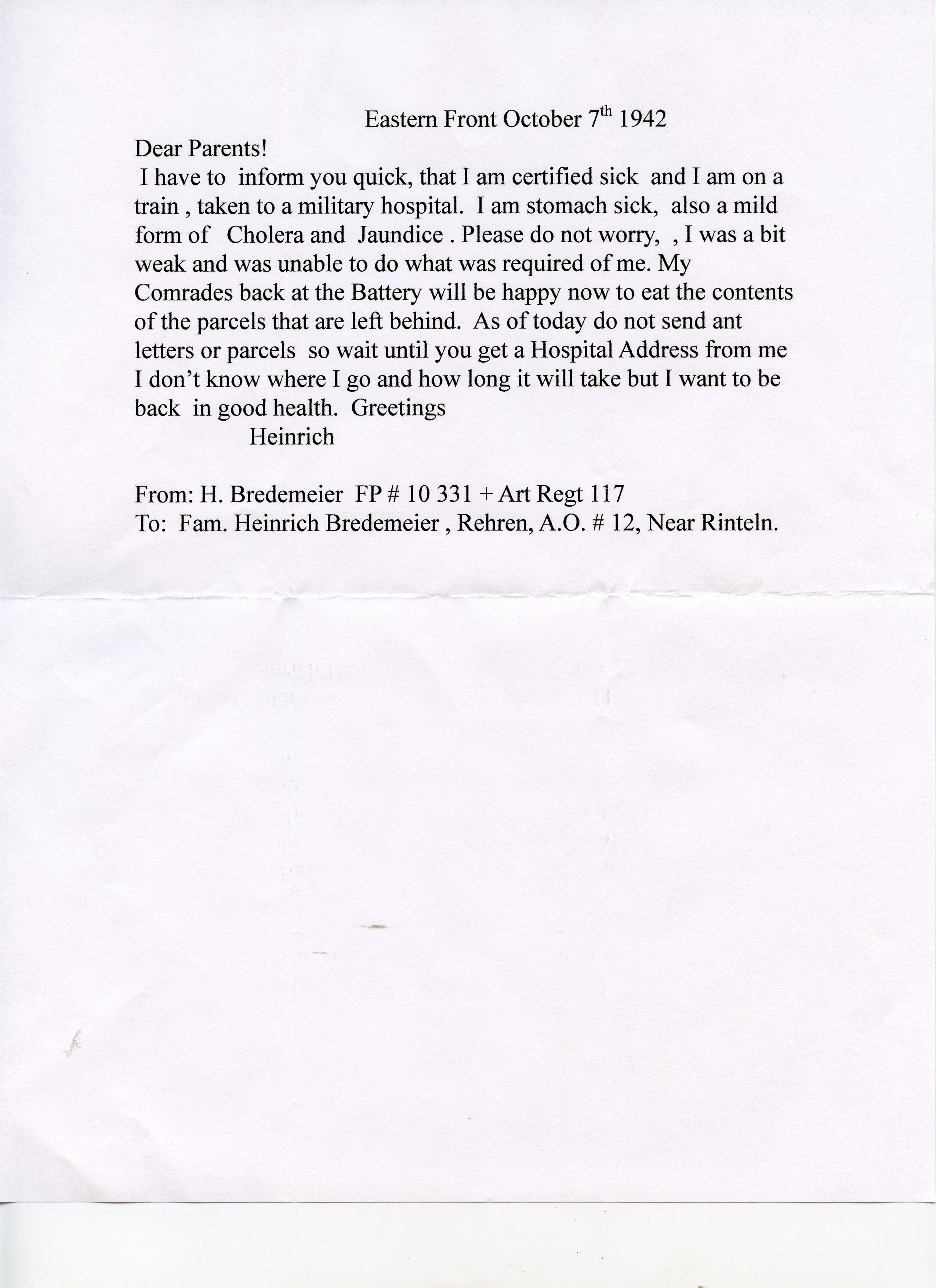 Eastern Front October 7th 1942

Dear Parents!

I have to inform you quick, that I am certified sick and I am on a train , taken to a military hospital. I am stomach sick, also a mild form of Cholera and Jaundice . Please do not worry, , I was a bit weak and was unable to do what was required of me. My Comrades back at the Battery will be happy now to eat the contents of the parcels that are left behind. As of today do not send ant letters or parcels so wait until you get a Hospital Address from me I don't know where I go and how long it will take but I want to be back in good health. Greetings

Heinrich

From: H. Bredemeier FP # 10 331 + Art Regt 117
To: Fam. Heinrich Bredemeier , Rehren, A.O. # 12, Near Rinteln.